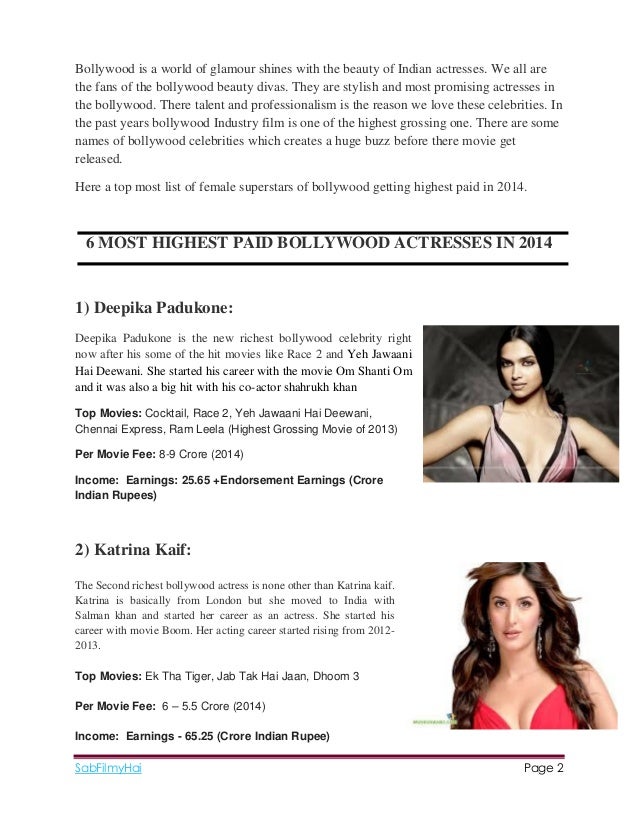 Bollywood is a world of glamour shines with the beauty of Indian actresses. We all are the fans of the bollywood beauty divas. They are stylish and most promising actresses in the bollywood. There talent and professionalism is the reason we love these celebrities. In the past years bollywood Industry film is one of the highest grossing one. There are some names of bollywood celebrities which creates a huge buzz before there movie get released.

Here a top most list of female superstars of bollywood getting highest paid in 2014.

6 MOST HIGHEST PAID BOLLYWOOD ACTRESSES IN 2014

1) Deepika Padukone:

Deepika Padukone is the new richest bollywood celebrity right now after his some of the hit movies like Race 2 and Yeh Jawaani Hai Deewani. She started his career with the movie Om Shanti Om and it was also a big hit with his co-actor shahrukh khan

Top Movies: Cocktail, Race 2, Yeh Jawaani Hai Deewani, Chennai Express, Ram Leela (Highest Grossing Movie of 2013)

Per Movie Fee: 8-9 Crore (2014)

Income: Earnings: 25.65 +Endorsement Earnings (Crore Indian Rupees)

2) Katrina Kaif:

The Second richest bollywood actress is none other than Katrina kaif. Katrina is basically from London but she moved to India with Salman khan and started her career as an actress. She started his career with movie Boom. Her acting career started rising from 2012-2013.

Top Movies: Ek Tha Tiger, Jab Tak Hai Jaan, Dhoom 3

Per Movie Fee: 6 – 5.5 Crore (2014)

Income: Earnings - 65.25 (Crore Indian Rupee)

SabFilmyHai
Page 2